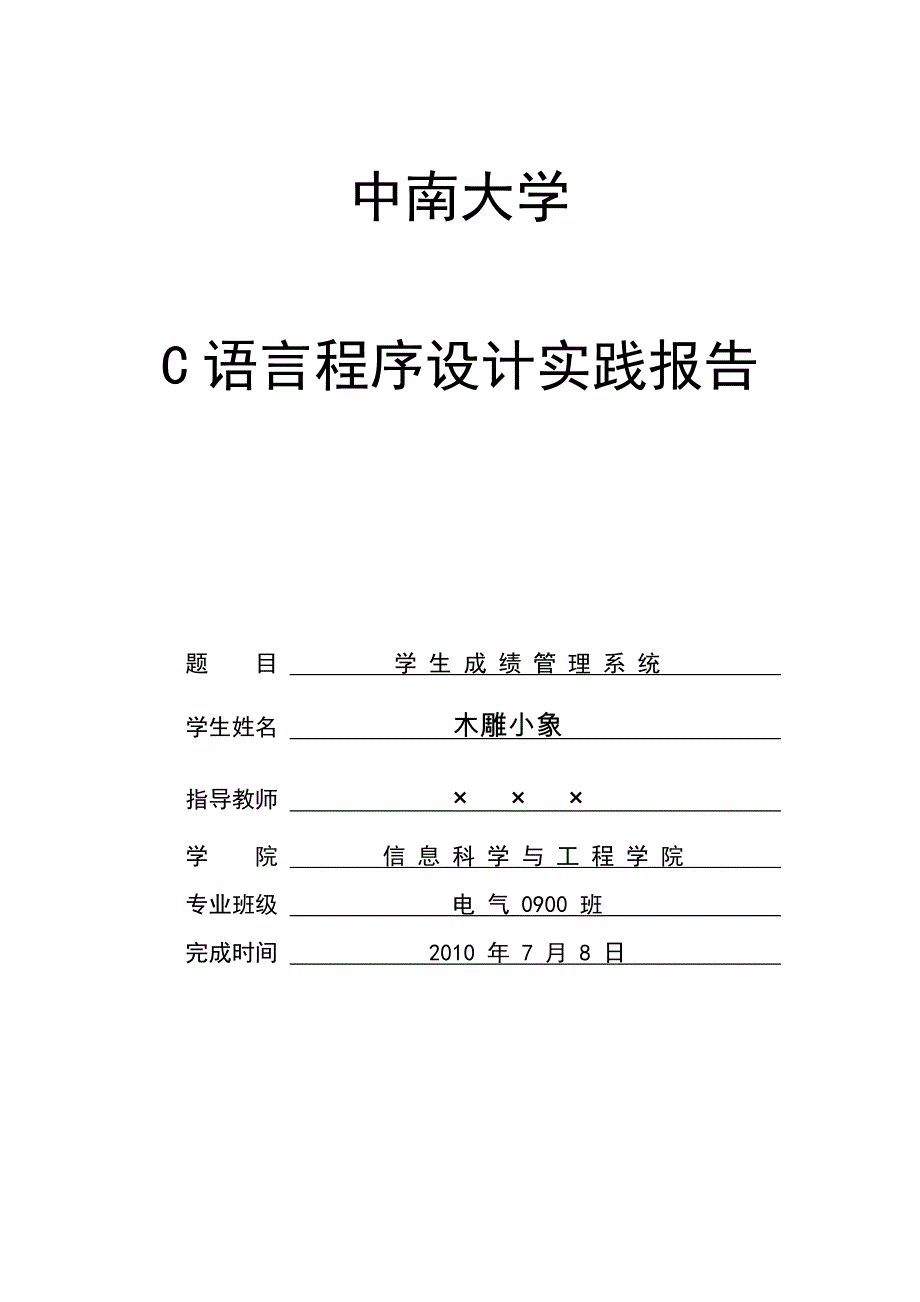 中南大学

C 语言程序设计实践报告

题　　目　学生成绩管理系统

学生姓名　木雕小象

指导教师　×　×　×

学　　院　信息科学与工程学院

专业班级　电气 0900 班

完成时间　2010 年 7 月 8 日